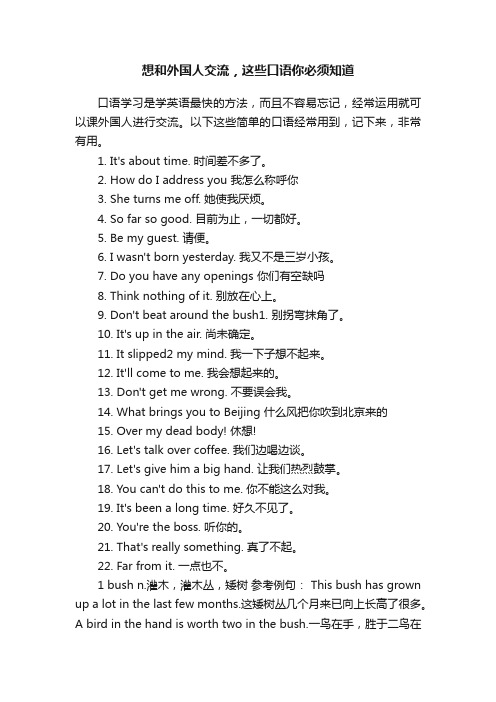 想和外国人交流，这些口语你必须知道

口语学习是学英语最快的方法，而且不容易忘记，经常运用就可以课外国人进行交流。以下这些简单的口语经常用到，记下来，非常有用。

1. It's about time. 时间差不多了。

2. How do I address you 我怎么称呼你

3. She turns me off. 她使我厌烦。

4. So far so good. 目前为止，一切都好。

5. Be my guest. 请便。

6. I wasn't born yesterday. 我又不是三岁小孩。

7. Do you have any openings 你们有空缺吗

8. Think nothing of it. 别放在心上。

9. Don't beat around the bush1. 别拐弯抹角了。

10. It's up in the air. 尚未确定。

11. It slipped2 my mind. 我一下子想不起来。

12. It'll come to me. 我会想起来的。

13. Don't get me wrong. 不要误会我。

14. What brings you to Beijing 什么风把你吹到北京来的

15. Over my dead body! 休想!

16. Let's talk over coffee. 我们边喝边谈。

17. Let's give him a big hand. 让我们热烈鼓掌。

18. You can't do this to me. 你不能这么对我。

19. It's been a long time. 好久不见了。

20. You're the boss. 听你的。

21. That's really something. 真了不起。

22. Far from it. 一点也不。

1 bush n.灌木，灌木丛，矮树 参考例句： This bush has grown up a lot in the last few months.这矮树丛几个月来已向上长高了很多。A bird in the hand is worth two in the bush.一鸟在手，胜于二鸟在